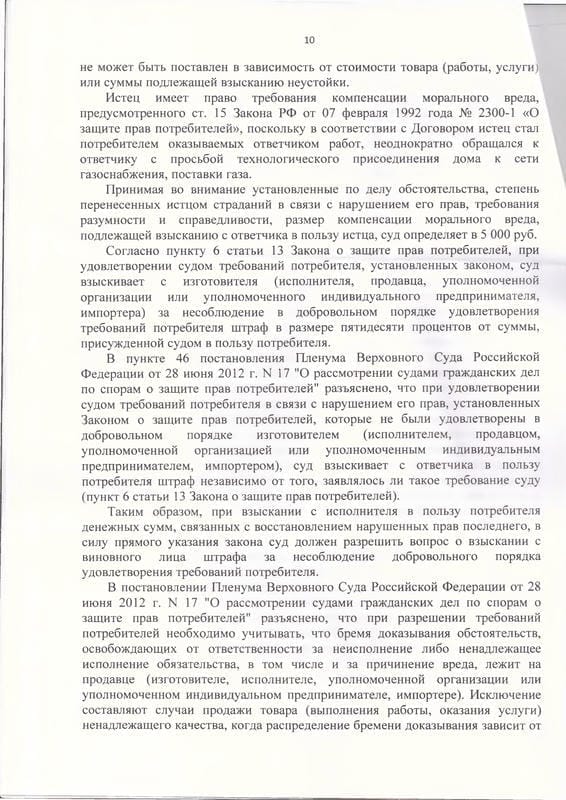 10

не может быть поставлен в зависимость от стоимости товара (работы, услуги) или суммы подлежащей взысканию неустойки.

Истец имеет право требования компенсации морального вреда, предусмотренного ст. 15 Закона РФ от 07 февраля 1992 года № 2300-1 «О защите прав потребителей», поскольку в соответствии с Договором истец стал потребителем оказываемых ответчиком работ, неоднократно обращался к ответчику с просьбой технологического присоединения дома к сети газоснабжения, поставки газа.

Принимая во внимание установленные по делу обстоятельства, степень перенесенных истцом страданий в связи с нарушением его прав, требования разумности и справедливости, размер компенсации морального вреда, подлежащей взысканию с ответчика в пользу истца, суд определяет в 5 000 руб.

Согласно пункту 6 статьи 13 Закона о защите прав потребителей, при удовлетворении судом требований потребителя, установленных законом, суд взыскивает с изготовителя (исполнителя, продавца, уполномоченной организации или уполномоченного индивидуального предпринимателя, импортера) за несоблюдение в добровольном порядке удовлетворения требований потребителя штраф в размере пятидесяти процентов от суммы, присужденной судом в пользу потребителя.

В пункте 46 постановления Пленума Верховного Суда Российской Федерации от 28 июня 2012 г. N 17 "О рассмотрении судами гражданских дел по спорам о защите прав потребителей" разъяснено, что при удовлетворении судом требований потребителя в связи с нарушением его прав, установленных Законом о защите прав потребителей, которые не были удовлетворены в добровольном порядке изготовителем (исполнителем, продавцом, уполномоченной организацией или уполномоченным индивидуальным предпринимателем, импортером), суд взыскивает с ответчика в пользу потребителя штраф независимо от того, заявлялось ли такое требование суду (пункт 6 статьи 13 Закона о защите прав потребителей).

Таким образом, при взыскании с исполнителя в пользу потребителя денежных сумм, связанных с восстановлением нарушенных прав последнего, в силу прямого указания закона суд должен разрешить вопрос о взыскании с виновного лица штрафа за несоблюдение добровольного порядка удовлетворения требований потребителя.

В постановлении Пленума Верховного Суда Российской Федерации от 28 июня 2012 г. N 17 "О рассмотрении судами гражданских дел по спорам о защите прав потребителей" разъяснено, что при разрешении требований потребителей необходимо учитывать, что бремя доказывания обстоятельств, освобождающих от ответственности за неисполнение либо ненадлежащее исполнение обязательства, в том числе и за причинение вреда, лежит на продавце (изготовителе, исполнителе, уполномоченной организации или уполномоченном индивидуальном предпринимателе, импортере). Исключение составляют случаи продажи товара (выполнения работы, оказания услуги) ненадлежащего качества, когда распределение бремени доказывания зависит от